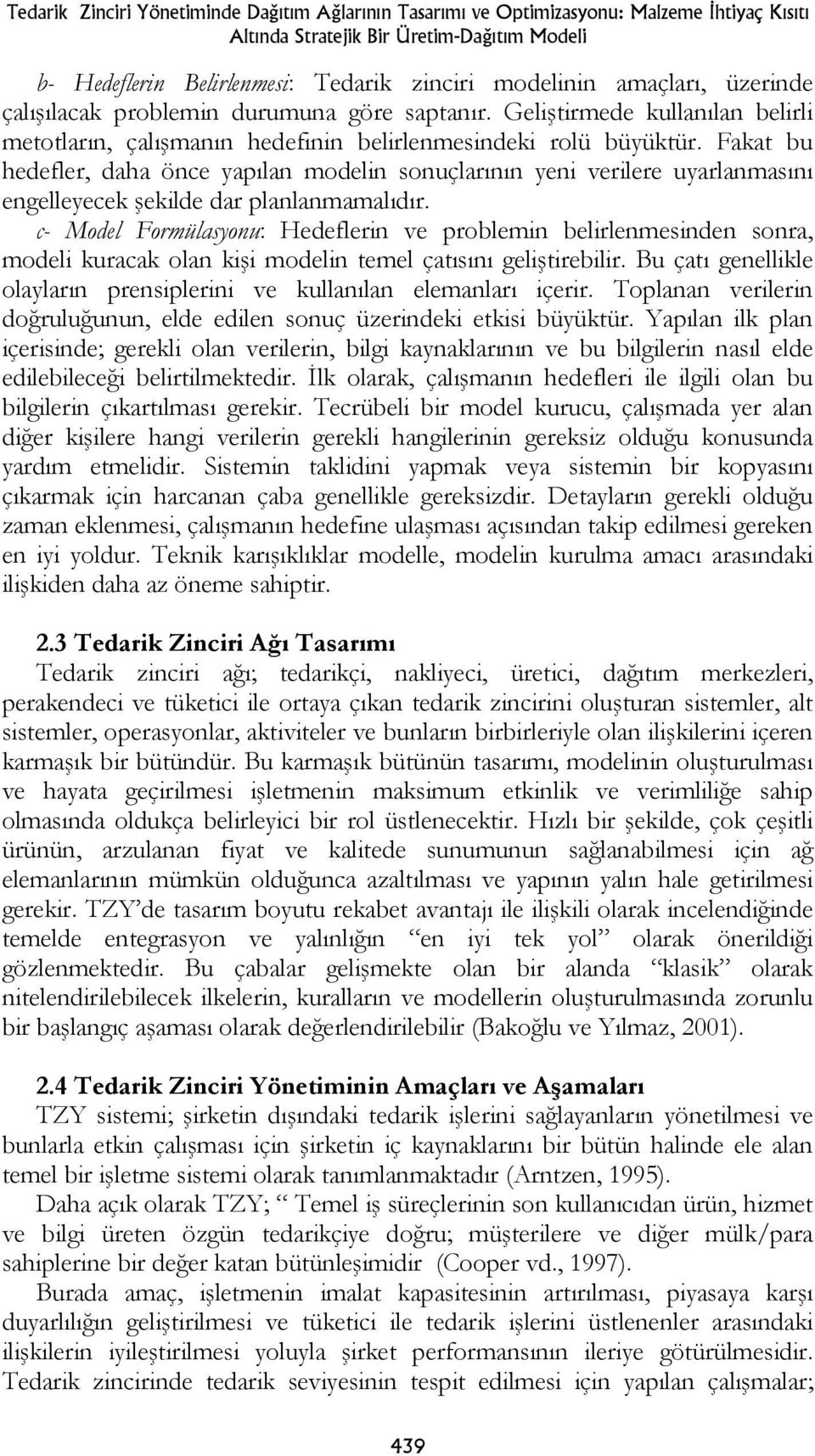 Tedarik Zinciri Yönetiminde Dağıtım Ağlarının Tasarımı ve Optimizasyonu: Malzeme İhtiyaç Kısıtı Altında Stratejik Bir Üretim-Dağıtım Modeli

b- Hedeflerin Belirlenmesi: Tedarik zinciri modelinin amaçları, üzerinde çalışılacak problemin durumuna göre saptanır. Geliştirmede kullanılan belirli metotların, çalışmanın hedefinin belirlenmesindeki rolü büyüktür. Fakat bu hedefler, daha önce yapılan modelin sonuçlarının yeni verilere uyarlanmasını engelleyecek şekilde dar planlanmamalıdır.

c- Model Formülasyonu: Hedeflerin ve problemin belirlenmesinden sonra, modeli kuracak olan kişi modelin temel çatısını geliştirebilir. Bu çatı genellikle olayların prensiplerini ve kullanılan elemanları içerir. Toplanan verilerin doğruluğunun, elde edilen sonuç üzerindeki etkisi büyüktür. Yapılan ilk plan içerisinde; gerekli olan verilerin, bilgi kaynaklarının ve bu bilgilerin nasıl elde edilebileceği belirtilmektedir. İlk olarak, çalışmanın hedefleri ile ilgili olan bu bilgilerin çıkartılması gerekir. Tecrübeli bir model kurucu, çalışmada yer alan diğer kişilere hangi verilerin gerekli hangilerinin gereksiz olduğu konusunda yardım etmelidir. Sistemin taklidini yapmak veya sistemin bir kopyasını çıkarmak için harcanan çaba genellikle gereksizdir. Detayların gerekli olduğu zaman eklenmesi, çalışmanın hedefine ulaşması açısından takip edilmesi gereken en iyi yoldur. Teknik karışıklıklar modelle, modelin kurulma amacı arasındaki ilişkiden daha az öneme sahiptir.

2.3 Tedarik Zinciri Ağı Tasarımı

Tedarik zinciri ağı; tedarikçi, nakliyeci, üretici, dağıtım merkezleri, perakendeci ve tüketici ile ortaya çıkan tedarik zincirini oluşturan sistemler, alt sistemler, operasyonlar, aktiviteler ve bunların birbirleriyle olan ilişkilerini içeren karmaşık bir bütündür. Bu karmaşık bütünün tasarımı, modelinin oluşturulması ve hayata geçirilmesi işletmenin maksimum etkinlik ve verimliliğe sahip olmasında oldukça belirleyici bir rol üstlenecektir. Hızlı bir şekilde, çok çeşitli ürünün, arzulanan fiyat ve kalitede sunumunun sağlanabilmesi için ağ elemanlarının mümkün olduğunca azaltılması ve yapının yalın hale getirilmesi gerekir. TZY’de tasarım boyutu rekabet avantajı ile ilişkili olarak incelendiğinde temelde entegrasyon ve yalınlığın “en iyi tek yol” olarak önerildiği gözlenmektedir. Bu çabalar gelişmekte olan bir alanda “klasik” olarak nitelendirilebilecek ilkelerin, kuralların ve modellerin oluşturulmasında zorunlu bir başlangıç aşaması olarak değerlendirilebilir (Bakoğlu ve Yılmaz, 2001).

2.4 Tedarik Zinciri Yönetiminin Amaçları ve Aşamaları

TZY sistemi; şirketin dışındaki tedarik işlerini sağlayanların yönetilmesi ve bunlarla etkin çalışması için şirketin iç kaynaklarını bir bütün halinde ele alan temel bir işletme sistemi olarak tanımlanmaktadır (Arntzen, 1995).

Daha açık olarak TZY; “ Temel iş süreçlerinin son kullanıcıdan ürün, hizmet ve bilgi üreten özgün tedarikçiye doğru; müşterilere ve diğer mülk/para sahiplerine bir değer katan bütünleşimidir (Cooper vd., 1997).

Burada amaç, işletmenin imalat kapasitesinin artırılması, piyasaya karşı duyarlılığın geliştirilmesi ve tüketici ile tedarik işlerini üstlenenler arasındaki ilişkilerin iyileştirilmesi yoluyla şirket performansının ileriye götürülmesidir. Tedarik zincirinde tedarik seviyesinin tespit edilmesi için yapılan çalışmalar;

439